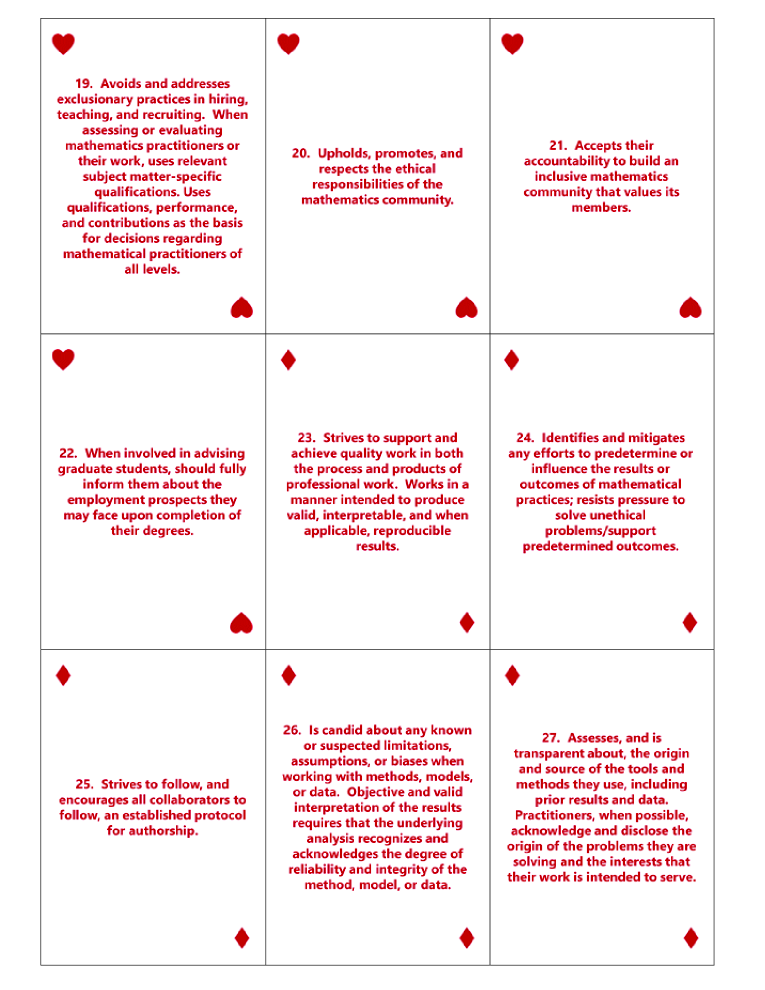 19. Avoids and addresses exclusionary practices in hiring, teaching, and recruiting. When assessing or evaluating mathematics practitioners or their work, uses relevant subject matter-specific qualifications. Uses qualifications, performance, and contributions as the basis for decisions regarding mathematical practitioners of all levels.

20. Upholds, promotes, and respects the ethical responsibilities of the mathematics community.

21. Accepts their accountability to build an inclusive mathematics community that values its members.

22. When involved in advising graduate students, should fully inform them about the employment prospects they may face upon completion of their degrees.

23. Strives to support and achieve quality work in both the process and products of professional work. Works in a manner intended to produce valid, interpretable, and when applicable, reproducible results.

24. Identifies and mitigates any efforts to predetermine or influence the results or outcomes of mathematical practices; resists pressure to solve unethical problems/support predetermined outcomes.

25. Strives to follow, and encourages all collaborators to follow, an established protocol for authorship.

26. Is candid about any known or suspected limitations, assumptions, or biases when working with methods, models, or data. Objective and valid interpretation of the results requires that the underlying analysis recognizes and acknowledges the degree of reliability and integrity of the method, model, or data.

27. Assesses, and is transparent about, the origin and source of the tools and methods they use, including prior results and data. Practitioners, when possible, acknowledge and disclose the origin of the problems they are solving and the interests that their work is intended to serve.